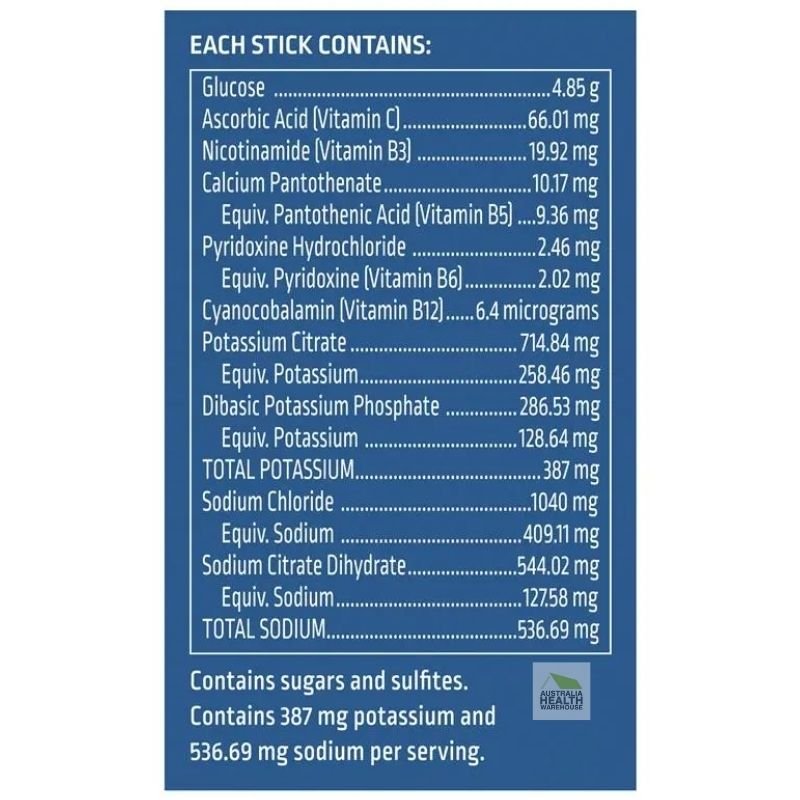 EACH STICK CONTAINS:

| | |
|---|---|
| Glucose | 4.85 g |
| Ascorbic Acid (Vitamin C) | 66.01 mg |
| Nicotinamide (Vitamin B3) | 19.92 mg |
| Calcium Pantothenate | 10.17 mg |
| Equiv. Pantothenic Acid (Vitamin B5) | 9.36 mg |
| Pyridoxine Hydrochloride | 2.46 mg |
| Equiv. Pyridoxine (Vitamin B6) | 2.02 mg |
| Cyanocobalamin (Vitamin B12) | 6.4 micrograms |
| Potassium Citrate | 714.84 mg |
| Equiv. Potassium | 258.46 mg |
| Dibasic Potassium Phosphate | 286.53 mg |
| Equiv. Potassium | 128.64 mg |
| TOTAL POTASSIUM | 387 mg |
| Sodium Chloride | 1040 mg |
| Equiv. Sodium | 409.11 mg |
| Sodium Citrate Dihydrate | 544.02 mg |
| Equiv. Sodium | 127.58 mg |
| TOTAL SODIUM | 536.69 mg |

Contains sugars and sulfites. Contains 387 mg potassium and 536.69 mg sodium per serving.

AUSTRALIA HEALTH WAREHOUSE